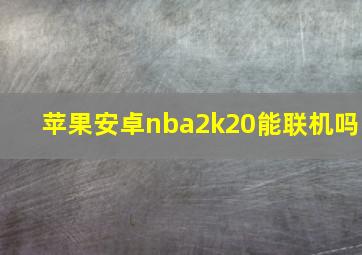 苹果安卓nba2k20能联机吗